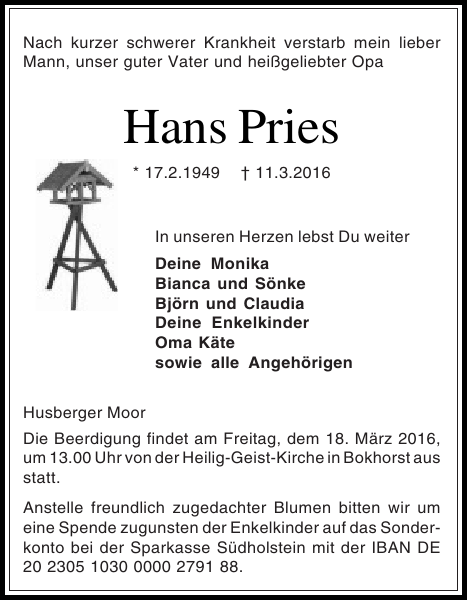 Nach kurzer schwerer Krankheit verstarb mein lieber Mann, unser guter Vater und heißgeliebter Opa

Hans Pries

* 17.2.1949 † 11.3.2016

In unseren Herzen lebst Du weiter

Deine Monika
Bianca und Sönke
Björn und Claudia
Deine Enkelkinder
Oma Käte
sowie alle Angehörigen

Husberger Moor

Die Beerdigung findet am Freitag, dem 18. März 2016, um 13.00 Uhr von der Heilig-Geist-Kirche in Bokhorst aus statt.

Anstelle freundlich zugedachter Blumen bitten wir um eine Spende zugunsten der Enkelkinder auf das Sonderkonto bei der Sparkasse Südholstein mit der IBAN DE 20 2305 1030 0000 2791 88.